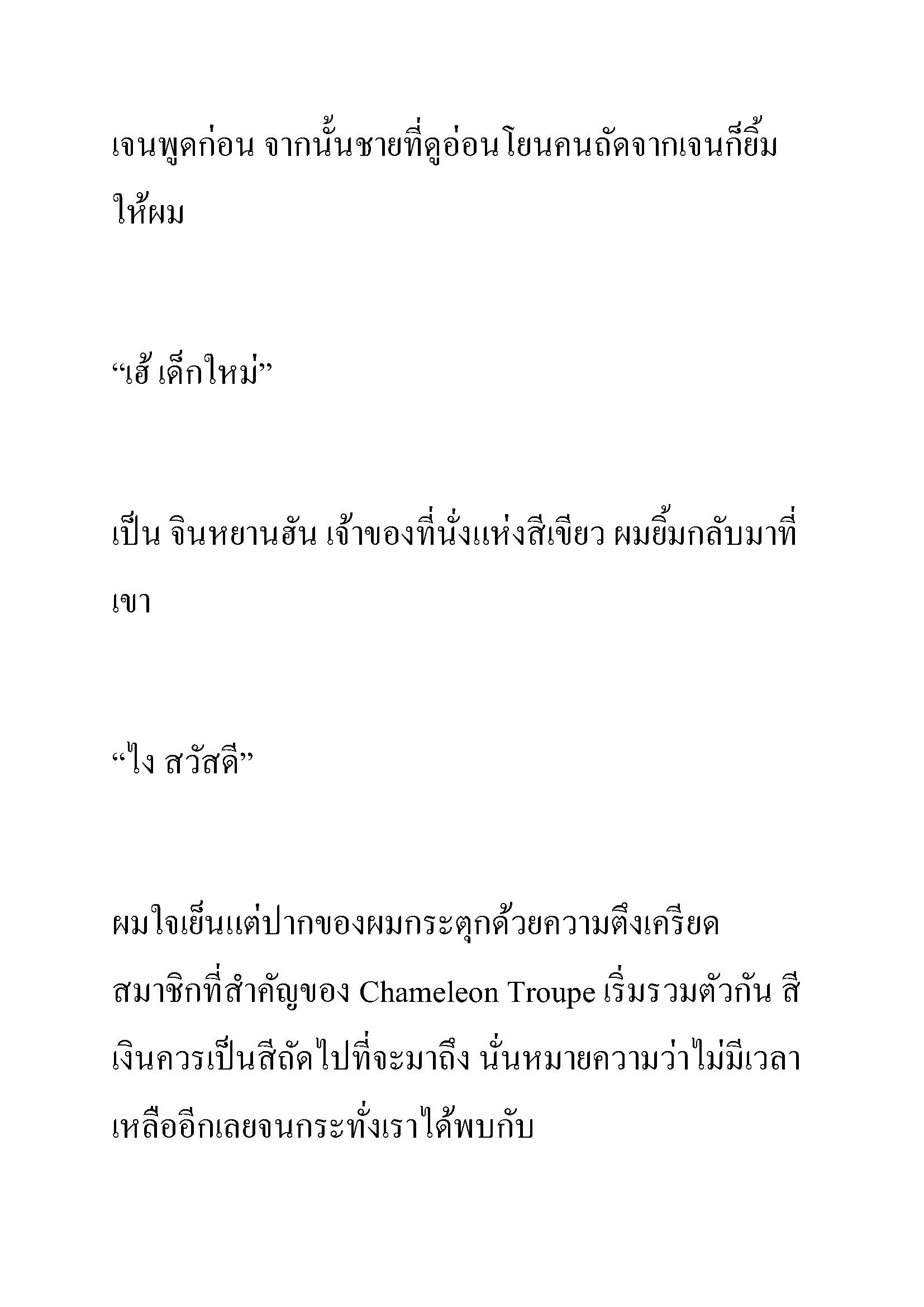 เจนพูดก่อน จากนั้นชายที่ดูอ่อนโยนคนถัดจากเจนก็ยิ้มให้ผม

“เฮ้ เด็กใหม่”

เป็น จินหยานฮัน เจ้าของที่นั่งแห่งสีเขียว ผมยิ้มกลับมาที่เขา

“ไง สวัสดี”

ผมใจเย็นแต่ปากของผมกระตุกด้วยความตึงเครียด สมาชิกที่สำคัญของ Chameleon Troupe เริ่มรวมตัวกัน สีเงินควรเป็นสีถัดไปที่จะมาถึง นั่นหมายความว่าไม่มีเวลาเหลืออีกเลยจนกระทั่งเราได้พบกับ